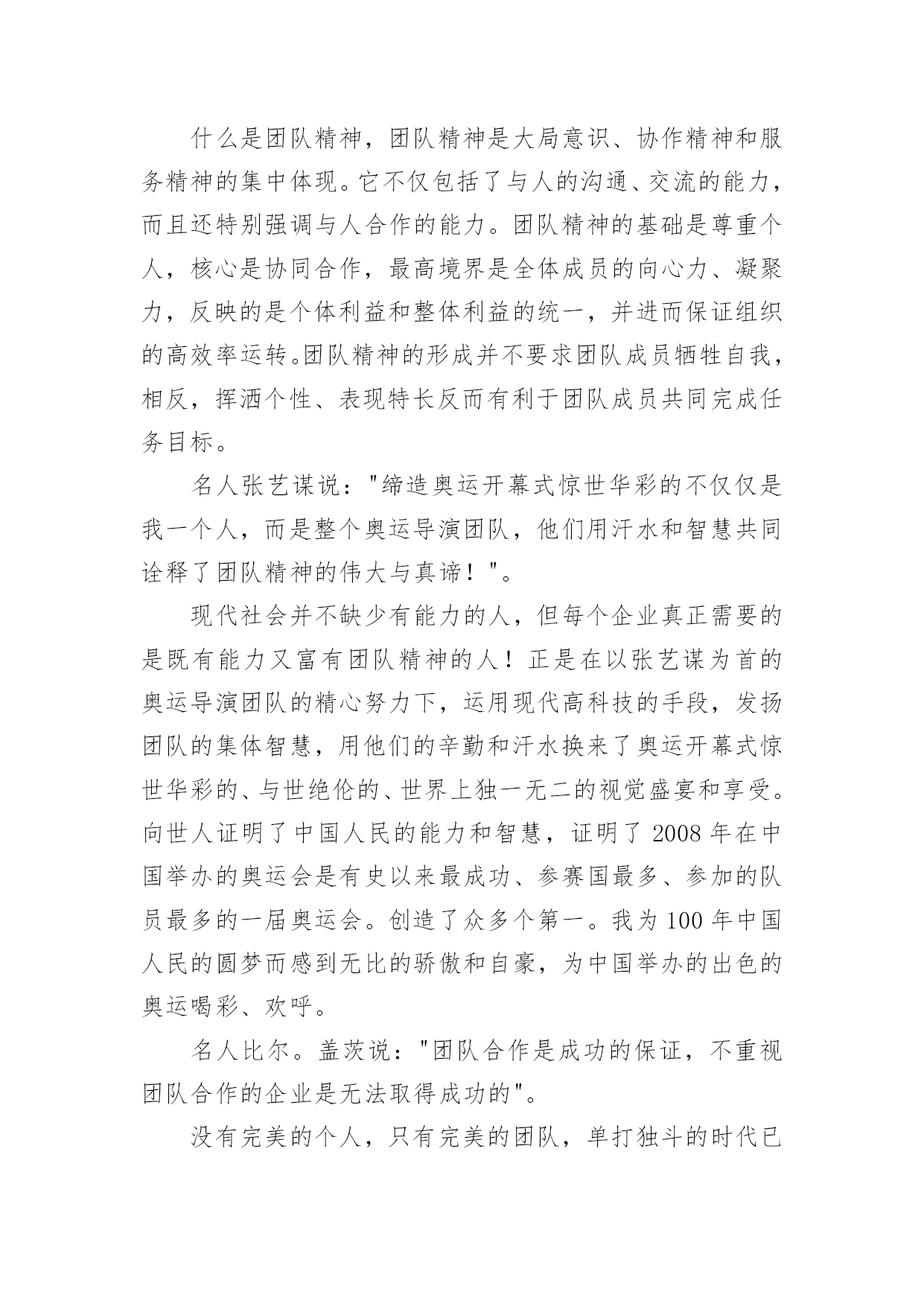 什么是团队精神，团队精神是大局意识、协作精神和服务精神的集中体现。它不仅包括了与人的沟通、交流的能力，而且还特别强调与人合作的能力。团队精神的基础是尊重个人，核心是协同合作，最高境界是全体成员的向心力、凝聚力，反映的是个体利益和整体利益的统一，并进而保证组织的高效率运转。团队精神的形成并不要求团队成员牺牲自我，相反，挥洒个性、表现特长反而有利于团队成员共同完成任务目标。

名人张艺谋说："缔造奥运开幕式惊世华彩的不仅仅是我一个人，而是整个奥运导演团队，他们用汗水和智慧共同诠释了团队精神的伟大与真谛！"。

现代社会并不缺少有能力的人，但每个企业真正需要的是既有能力又富有团队精神的人！正是在以张艺谋为首的奥运导演团队的精心努力下，运用现代高科技的手段，发扬团队的集体智慧，用他们的辛勤和汗水换来了奥运开幕式惊世华彩的、与世绝伦的、世界上独一无二的视觉盛宴和享受。向世人证明了中国人民的能力和智慧，证明了 2008 年在中国举办的奥运会是有史以来最成功、参赛国最多、参加的队员最多的一届奥运会。创造了众多个第一。我为 100 年中国人民的圆梦而感到无比的骄傲和自豪，为中国举办的出色的奥运喝彩、欢呼。

名人比尔。盖茨说："团队合作是成功的保证，不重视团队合作的企业是无法取得成功的"。

没有完美的个人，只有完美的团队，单打独斗的时代已